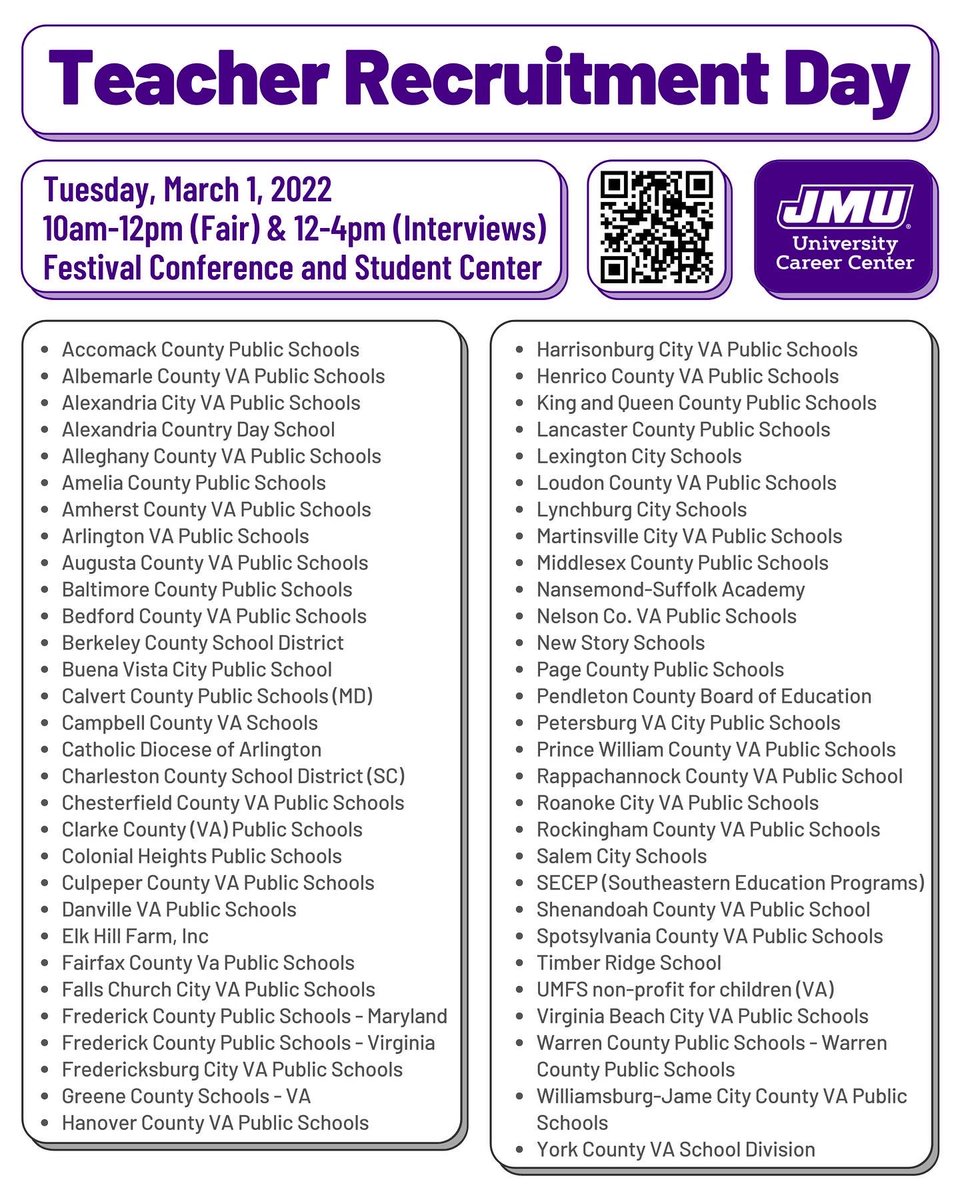 Teacher Recruitment Day

Tuesday, March 1, 2022
10am-12pm (Fair) & 12-4pm (Interviews)
Festival Conference and Student Center

JMU
University Career Center

- Accomack County Public Schools
- Albemarle County VA Public Schools
- Alexandria City VA Public Schools
- Alexandria Country Day School
- Alleghany County VA Public Schools
- Amelia County Public Schools
- Amherst County VA Public Schools
- Arlington VA Public Schools
- Augusta County VA Public Schools
- Baltimore County Public Schools
- Bedford County VA Public Schools
- Berkeley County School District
- Buena Vista City Public School
- Calvert County Public Schools (MD)
- Campbell County VA Schools
- Catholic Diocese of Arlington
- Charleston County School District (SC)
- Chesterfield County VA Public Schools
- Clarke County (VA) Public Schools
- Colonial Heights Public Schools
- Culpeper County VA Public Schools
- Danville VA Public Schools
- Elk Hill Farm, Inc
- Fairfax County Va Public Schools
- Falls Church City VA Public Schools
- Frederick County Public Schools - Maryland
- Frederick County Public Schools - Virginia
- Fredericksburg City VA Public Schools
- Greene County Schools - VA
- Hanover County VA Public Schools

- Harrisonburg City VA Public Schools
- Henrico County VA Public Schools
- King and Queen County Public Schools
- Lancaster County Public Schools
- Lexington City Schools
- Loudon County VA Public Schools
- Lynchburg City Schools
- Martinsville City VA Public Schools
- Middlesex County Public Schools
- Nansemond-Suffolk Academy
- Nelson Co. VA Public Schools
- New Story Schools
- Page County Public Schools
- Pendleton County Board of Education
- Petersburg VA City Public Schools
- Prince William County VA Public Schools
- Rappachannock County VA Public School
- Roanoke City VA Public Schools
- Rockingham County VA Public Schools
- Salem City Schools
- SECEP (Southeastern Education Programs)
- Shenandoah County VA Public School
- Spotsylvania County VA Public Schools
- Timber Ridge School
- UMFS non-profit for children (VA)
- Virginia Beach City VA Public Schools
- Warren County Public Schools - Warren County Public Schools
- Williamsburg-Jame City County VA Public Schools
- York County VA School Division